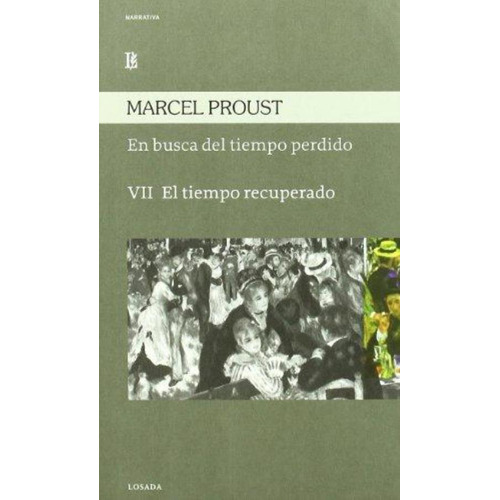 NARRATIVA

MARCEL PROUST

En busca del tiempo perdido

VII El tiempo recuperado

LOSADA